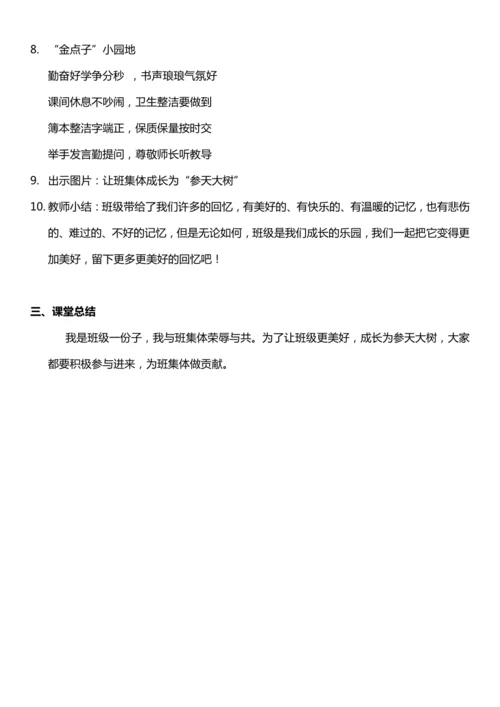 8. “金点子”小园地

勤奋好学争分秒 ，书声琅琅气氛好

课间休息不吵闹，卫生整洁要做到

簿本整洁字端正，保质保量按时交

举手发言勤提问，尊敬师长听教导

9. 出示图片：让班集体成长为“参天大树”

10. 教师小结：班级带给了我们许多的回忆，有美好的、有快乐的、有温暖的记忆，也有悲伤的、难过的、不好的记忆，但是无论如何，班级是我们成长的乐园，我们一起把它变得更加美好，留下更多更美好的回忆吧！

三、课堂总结

我是班级一份子，我与班集体荣辱与共。为了让班级更美好，成长为参天大树，大家都要积极参与进来，为班集体做贡献。